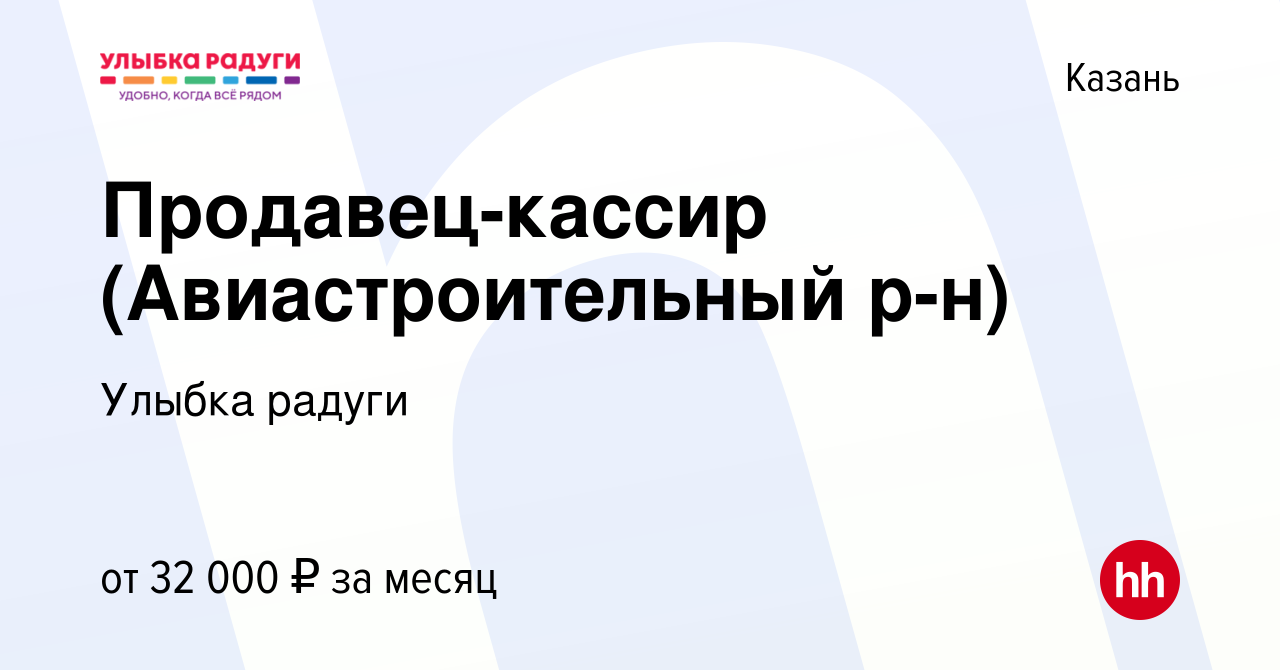 УЛЫБКА РАДУГИ
УДОБНО, КОГДА ВСЁ РЯДОМ

Казань

Продавец-кассир (Авиастроительный р-н)

Улыбка радуги

от 32 000 ₽ за месяц

hh